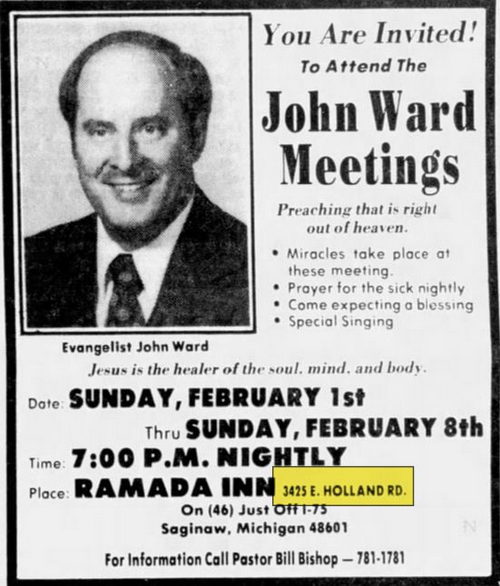 You Are Invited!
To Attend The
John Ward Meetings

Preaching that is right out of heaven.

• Miracles take place at these meeting.
• Prayer for the sick nightly
• Come expecting a blessing
• Special Singing

Evangelist John Ward

Jesus is the healer of the soul, mind, and body.

Date: SUNDAY, FEBRUARY 1st
Thru SUNDAY, FEBRUARY 8th
Time: 7:00 P.M. NIGHTLY
Place: RAMADA INN 3425 E. HOLLAND RD.
On (46) Just Off I-75
Saginaw, Michigan 48601

For Information Call Pastor Bill Bishop — 781-1781